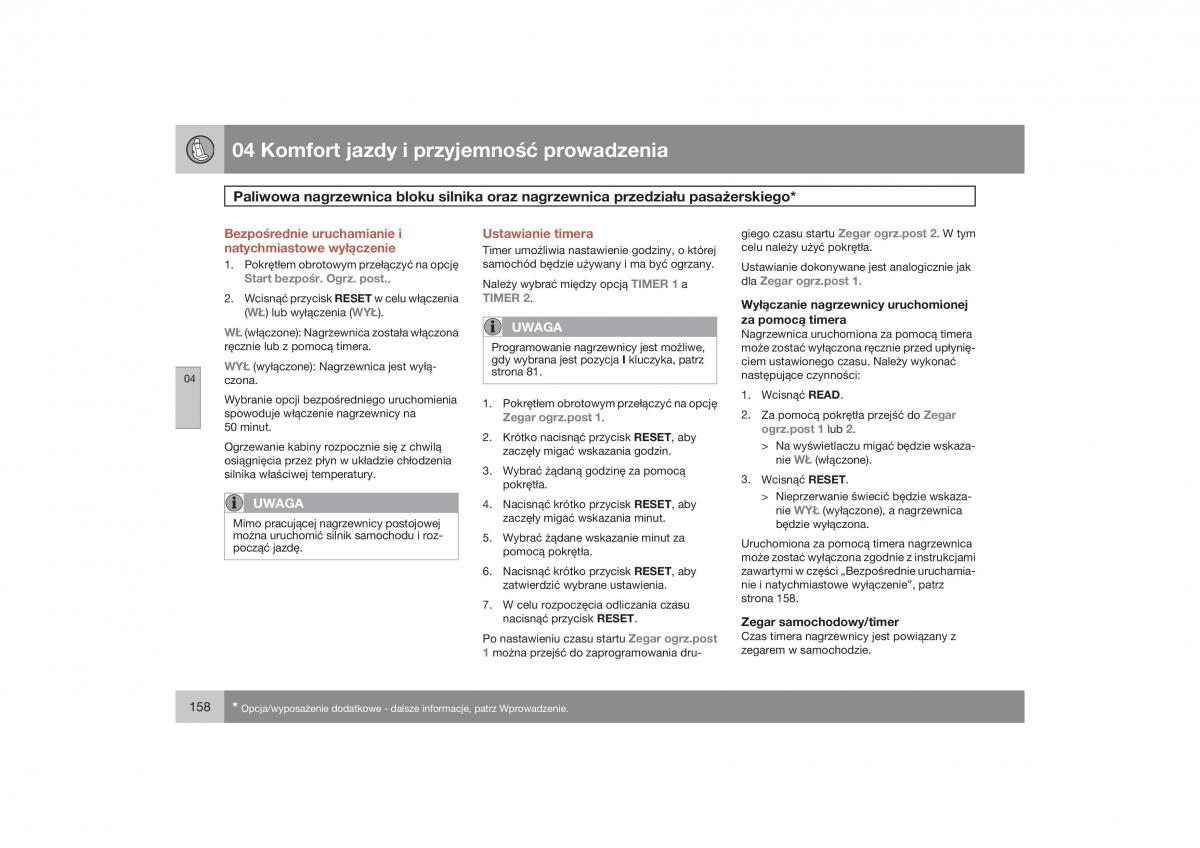 04 Komfort jazdy i przyjemność prowadzenia

Paliwowa nagrzewnica bloku silnika oraz nagrzewnica przedziału pasażerskiego*

04

Bezpośrednie uruchamianie i natychmiastowe wyłączenie

1. Pokrętłem obrotowym przełączyć na opcję Start bezpośr. Ogrz. post..

2. Wcisnąć przycisk RESET w celu włączenia (WŁ) lub wyłączenia (WYŁ).

WŁ (włączone): Nagrzewnica została włączona ręcznie lub z pomocą timera.

WYŁ (wyłączone): Nagrzewnica jest wyłączona.

Wybranie opcji bezpośredniego uruchomienia spowoduje włączenie nagrzewnicy na 50 minut.

Ogrzewanie kabiny rozpocznie się z chwilą osiągnięcia przez płyn w układzie chłodzenia silnika właściwej temperatury.

UWAGA

Mimo pracującej nagrzewnicy postojowej można uruchomić silnik samochodu i rozpocząć jazdę.

Ustawianie timera

Timer umożliwia nastawienie godziny, o której samochód będzie używany i ma być ogrzany.

Należy wybrać między opcją TIMER 1 a TIMER 2.

UWAGA

Programowanie nagrzewnicy jest możliwe, gdy wybrana jest pozycja I kluczyka, patrz strona 81.

1. Pokrętłem obrotowym przełączyć na opcję Zegar ogrz.post 1.

2. Krótko nacisnąć przycisk RESET, aby zaczęły migać wskazania godzin.

3. Wybrać żądaną godzinę za pomocą pokrętła.

4. Nacisnąć krótko przycisk RESET, aby zaczęły migać wskazania minut.

5. Wybrać żądane wskazanie minut za pomocą pokrętła.

6. Nacisnąć krótko przycisk RESET, aby zatwierdzić wybrane ustawienia.

7. W celu rozpoczęcia odliczania czasu nacisnąć przycisk RESET.

Po nastawieniu czasu startu Zegar ogrz.post 1 można przejść do zaprogramowania drugiego czasu startu Zegar ogrz.post 2. W tym celu należy użyć pokrętła.

Ustawianie dokonywane jest analogicznie jak dla Zegar ogrz.post 1.

Wyłączanie nagrzewnicy uruchomionej za pomocą timera

Nagrzewnica uruchomiona za pomocą timera może zostać wyłączona ręcznie przed upłynięciem ustawionego czasu. Należy wykonać następujące czynności:

1. Wcisnąć READ.

2. Za pomocą pokrętła przejść do Zegar ogrz.post 1 lub 2.

> Na wyświetlaczu migać będzie wskazanie WŁ (włączone).

3. Wcisnąć RESET.

> Nieprzerwanie świecić będzie wskazanie WYŁ (wyłączone), a nagrzewnica będzie wyłączona.

Uruchomiona za pomocą timera nagrzewnica może zostać wyłączona zgodnie z instrukcjami zawartymi w części „Bezpośrednie uruchamianie i natychmiastowe wyłączenie", patrz strona 158.

Zegar samochodowy/timer

Czas timera nagrzewnicy jest powiązany z zegarem w samochodzie.

158 * Opcja/wyposażenie dodatkowe - dalsze informacje, patrz Wprowadzenie.